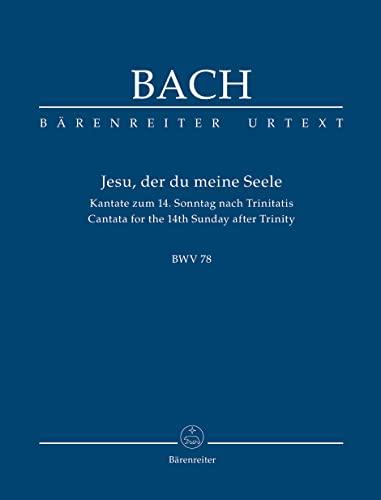 BACH

BÄRENREITER URTEXT

Jesu, der du meine Seele

Kantate zum 14. Sonntag nach Trinitatis
Cantata for the 14th Sunday after Trinity

BWV 78

Bärenreiter